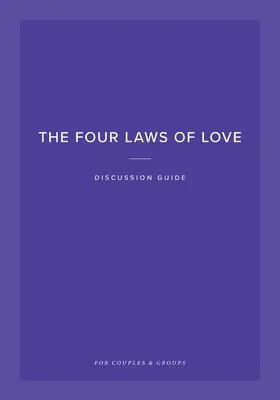 THE FOUR LAWS OF LOVE

DISCUSSION GUIDE

FOR COUPLES & GROUPS